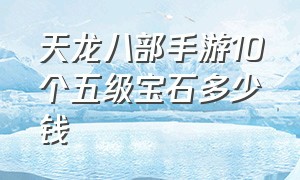 天龙八部手游10个五级宝石多少钱